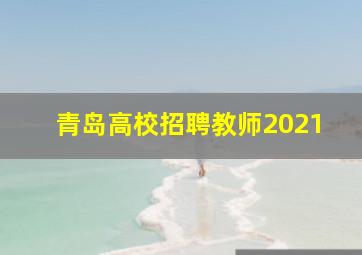 青岛高校招聘教师2021